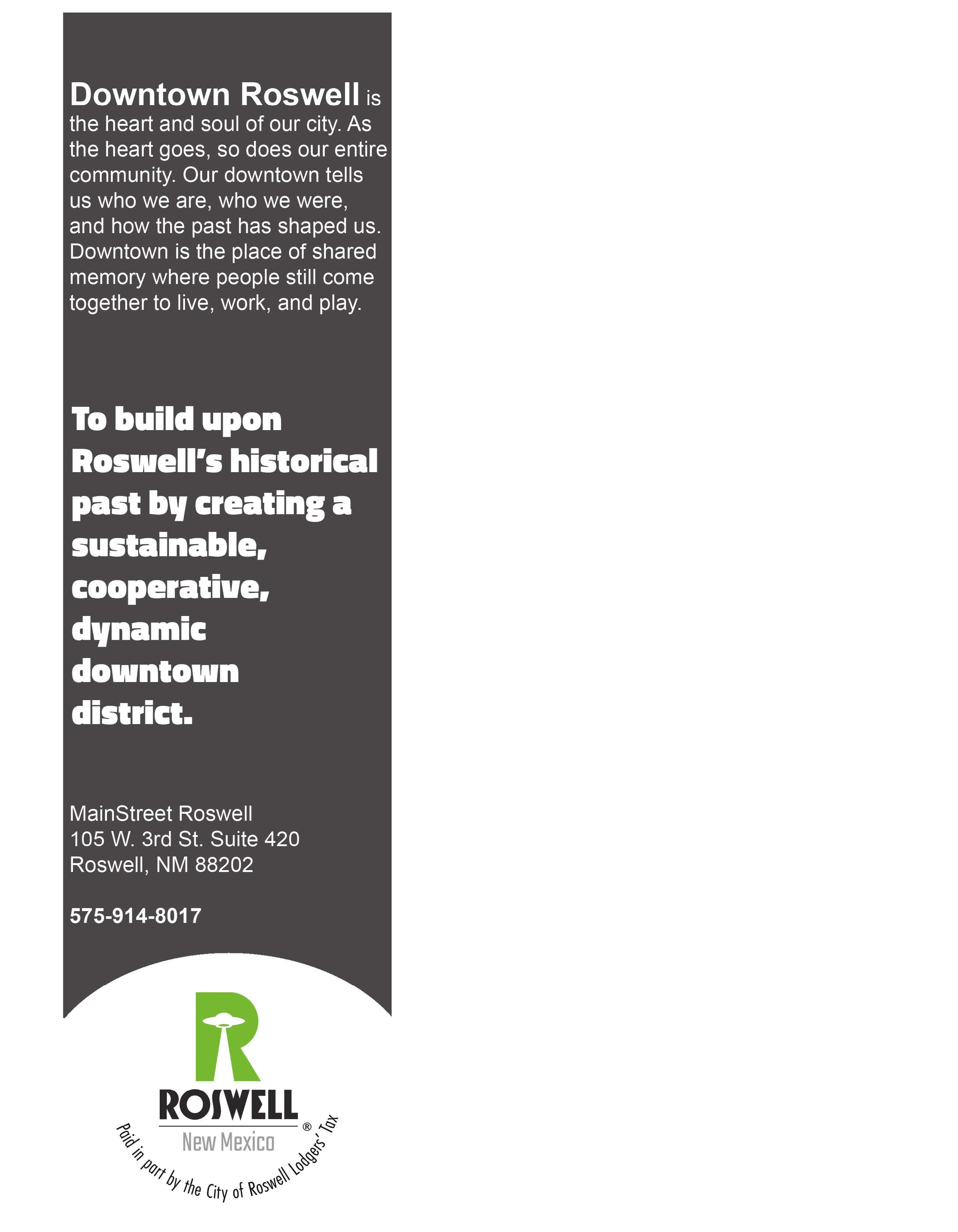 Downtown Roswell is the heart and soul of our city. As the heart goes, so does our entire community. Our downtown tells us who we are, who we were, and how the past has shaped us. Downtown is the place of shared memory where people still come together to live, work, and play.

To build upon Roswell's historical past by creating a sustainable, cooperative, dynamic downtown district.

MainStreet Roswell
105 W. 3rd St. Suite 420
Roswell, NM 88202

575-914-8017

ROSWELL
New Mexico ®

Paid in part by the City of Roswell Lodgers' Tax